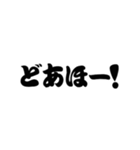 どあほー!